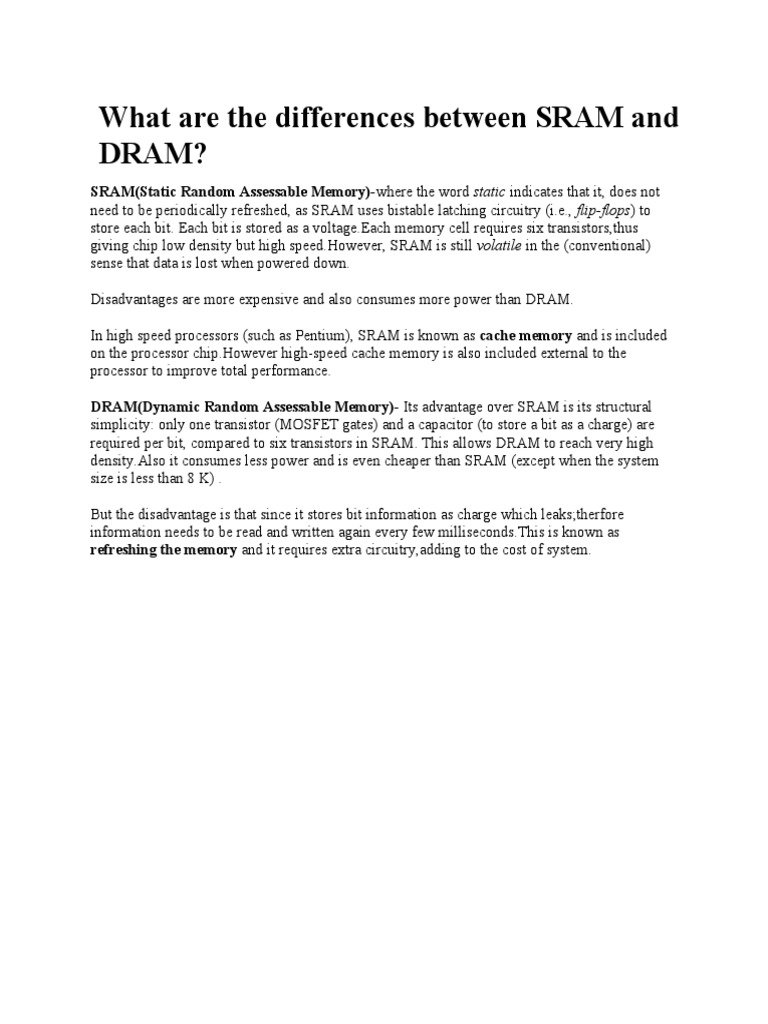 What are the differences between SRAM and DRAM?

SRAM(Static Random Assessable Memory)-where the word static indicates that it, does not need to be periodically refreshed, as SRAM uses bistable latching circuitry (i.e., flip-flops) to store each bit. Each bit is stored as a voltage.Each memory cell requires six transistors,thus giving chip low density but high speed.However, SRAM is still volatile in the (conventional) sense that data is lost when powered down.

Disadvantages are more expensive and also consumes more power than DRAM.

In high speed processors (such as Pentium), SRAM is known as cache memory and is included on the processor chip.However high-speed cache memory is also included external to the processor to improve total performance.

DRAM(Dynamic Random Assessable Memory)- Its advantage over SRAM is its structural simplicity: only one transistor (MOSFET gates) and a capacitor (to store a bit as a charge) are required per bit, compared to six transistors in SRAM. This allows DRAM to reach very high density.Also it consumes less power and is even cheaper than SRAM (except when the system size is less than 8 K) .

But the disadvantage is that since it stores bit information as charge which leaks;therfore information needs to be read and written again every few milliseconds.This is known as refreshing the memory and it requires extra circuitry,adding to the cost of system.